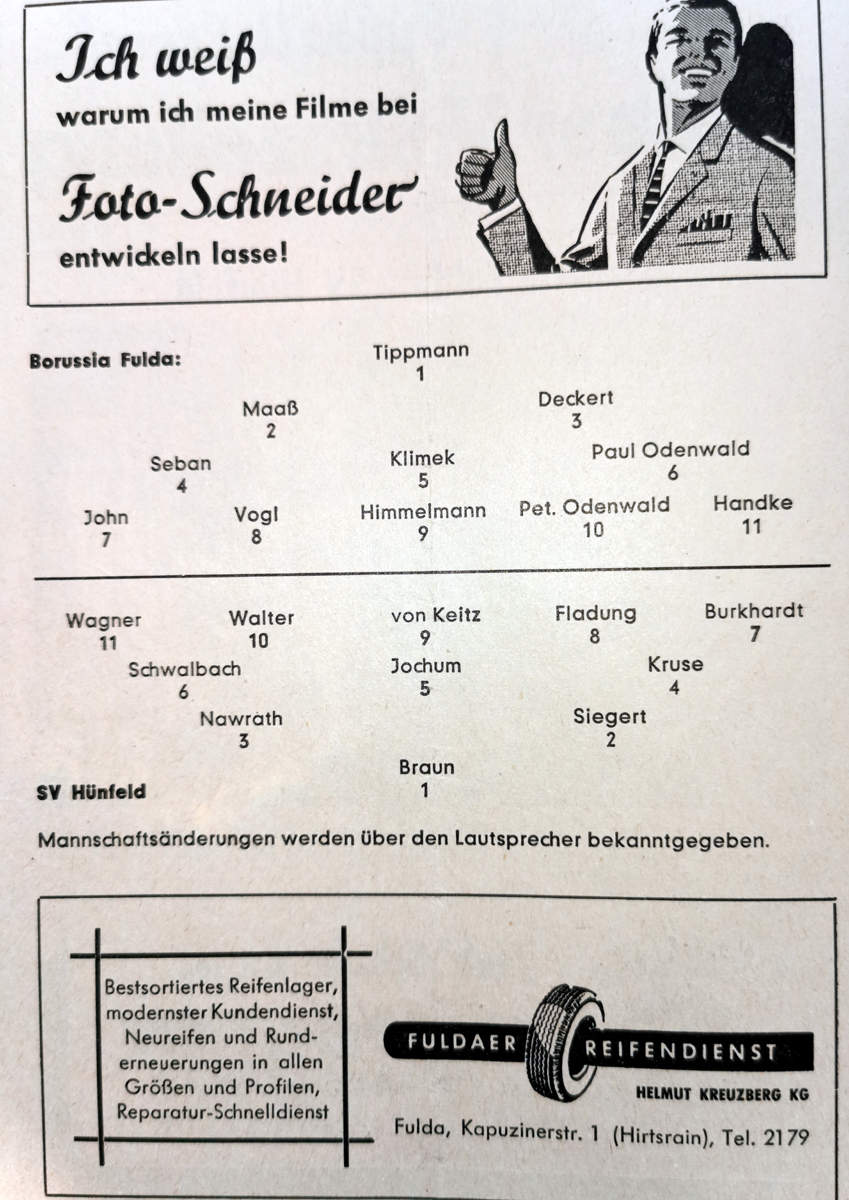 Ich weiß
warum ich meine Filme bei
Foto-Schneider
entwickeln lasse!

Borussia Fulda:

Tippmann
1

Maaß
2

Deckert
3

Seban
4

Klimek
5

Paul Odenwald
6

John
7

Vogl
8

Himmelmann
9

Pet. Odenwald
10

Handke
11

Wagner
11

Walter
10

von Keitz
9

Fladung
8

Burkhardt
7

Schwalbach
6

Jochum
5

Kruse
4

Nawrath
3

Siegert
2

Braun
1

SV Hünfeld

Mannschaftsänderungen werden über den Lautsprecher bekanntgegeben.

Bestsortiertes Reifenlager, modernster Kundendienst, Neureifen und Runderneuerungen in allen Größen und Profilen, Reparatur-Schnelldienst

FULDAER REIFENDIENST
HELMUT KREUZBERG KG
Fulda, Kapuzinerstr. 1 (Hirtsrain), Tel. 2179